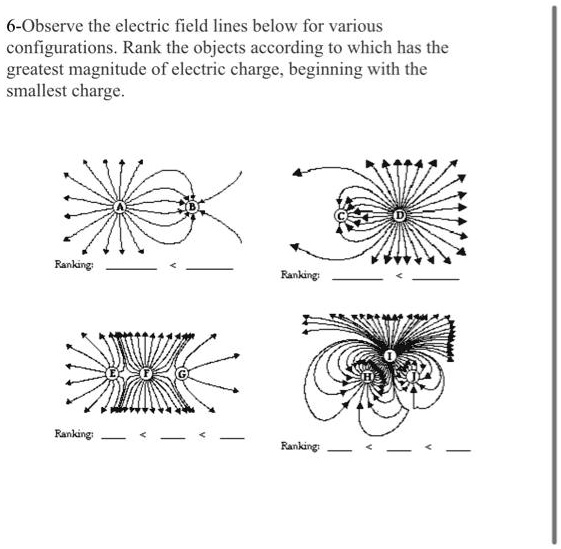 6-Observe the electric field lines below for various configurations. Rank the objects according to which has the greatest magnitude of electric charge, beginning with the smallest charge.

A B

Ranking: ______ < ______

C D

Ranking: ______ < ______

E F G

Ranking: ___ < ___ < ___

I H J

Ranking: ___ < ___ < ___